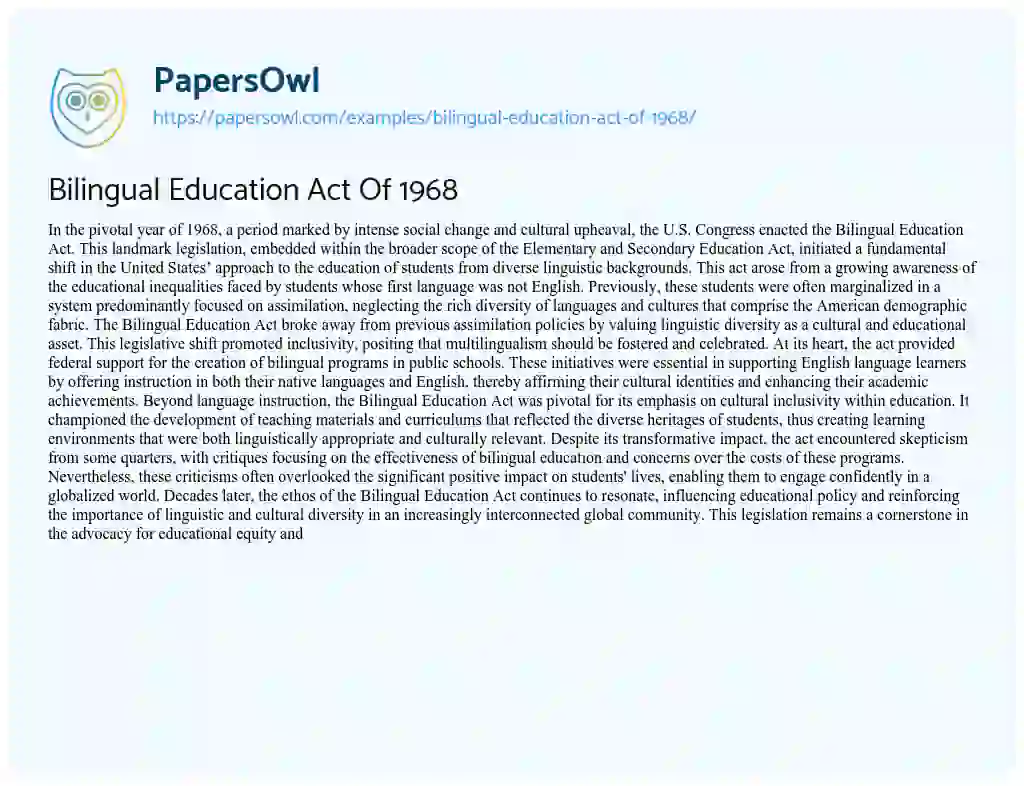 PapersOwl
https://papersowl.com/examples/bilingual-education-act-of-1968/

Bilingual Education Act Of 1968

In the pivotal year of 1968, a period marked by intense social change and cultural upheaval, the U.S. Congress enacted the Bilingual Education Act. This landmark legislation, embedded within the broader scope of the Elementary and Secondary Education Act, initiated a fundamental shift in the United States' approach to the education of students from diverse linguistic backgrounds. This act arose from a growing awareness of the educational inequalities faced by students whose first language was not English. Previously, these students were often marginalized in a system predominantly focused on assimilation, neglecting the rich diversity of languages and cultures that comprise the American demographic fabric. The Bilingual Education Act broke away from previous assimilation policies by valuing linguistic diversity as a cultural and educational asset. This legislative shift promoted inclusivity, positing that multilingualism should be fostered and celebrated. At its heart, the act provided federal support for the creation of bilingual programs in public schools. These initiatives were essential in supporting English language learners by offering instruction in both their native languages and English, thereby affirming their cultural identities and enhancing their academic achievements. Beyond language instruction, the Bilingual Education Act was pivotal for its emphasis on cultural inclusivity within education. It championed the development of teaching materials and curriculums that reflected the diverse heritages of students, thus creating learning environments that were both linguistically appropriate and culturally relevant. Despite its transformative impact, the act encountered skepticism from some quarters, with critiques focusing on the effectiveness of bilingual education and concerns over the costs of these programs. Nevertheless, these criticisms often overlooked the significant positive impact on students' lives, enabling them to engage confidently in a globalized world. Decades later, the ethos of the Bilingual Education Act continues to resonate, influencing educational policy and reinforcing the importance of linguistic and cultural diversity in an increasingly interconnected global community. This legislation remains a cornerstone in the advocacy for educational equity and